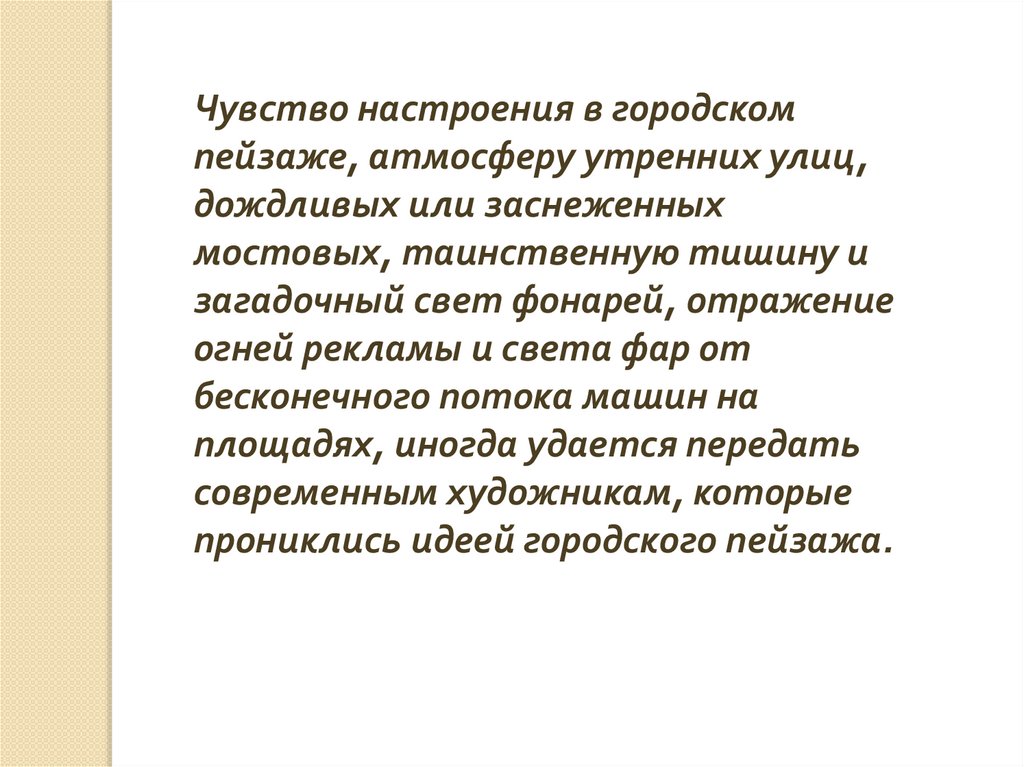 Чувство настроения в городском пейзаже, атмосферу утренних улиц, дождливых или заснеженных мостовых, таинственную тишину и загадочный свет фонарей, отражение огней рекламы и света фар от бесконечного потока машин на площадях, иногда удается передать современным художникам, которые прониклись идеей городского пейзажа.